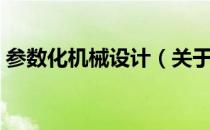 参数化机械设计（关于